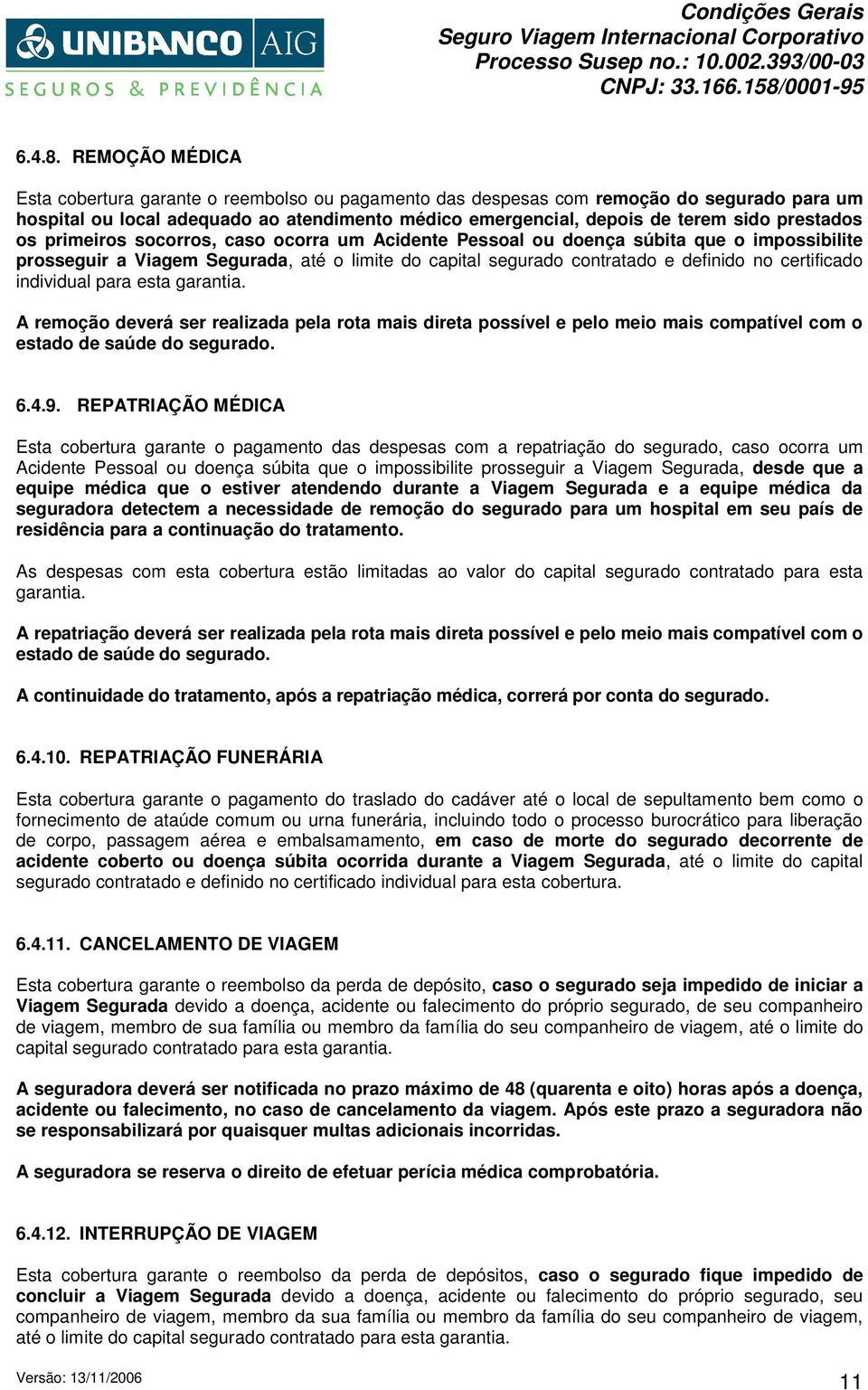 UNIBANCO AIG
SEGUROS & PREVIDÊNCIA

Condições Gerais
Seguro Viagem Internacional Corporativo
Processo Susep no.: 10.002.393/00-03
CNPJ: 33.166.158/0001-95

6.4.8. REMOÇÃO MÉDICA

Esta cobertura garante o reembolso ou pagamento das despesas com remoção do segurado para um hospital ou local adequado ao atendimento médico emergencial, depois de terem sido prestados os primeiros socorros, caso ocorra um Acidente Pessoal ou doença súbita que o impossibilite prosseguir a Viagem Segurada, até o limite do capital segurado contratado e definido no certificado individual para esta garantia.

A remoção deverá ser realizada pela rota mais direta possível e pelo meio mais compatível com o estado de saúde do segurado.

6.4.9. REPATRIAÇÃO MÉDICA

Esta cobertura garante o pagamento das despesas com a repatriação do segurado, caso ocorra um Acidente Pessoal ou doença súbita que o impossibilite prosseguir a Viagem Segurada, desde que a equipe médica que o estiver atendendo durante a Viagem Segurada e a equipe médica da seguradora detectem a necessidade de remoção do segurado para um hospital em seu país de residência para a continuação do tratamento.

As despesas com esta cobertura estão limitadas ao valor do capital segurado contratado para esta garantia.

A repatriação deverá ser realizada pela rota mais direta possível e pelo meio mais compatível com o estado de saúde do segurado.

A continuidade do tratamento, após a repatriação médica, correrá por conta do segurado.

6.4.10. REPATRIAÇÃO FUNERÁRIA

Esta cobertura garante o pagamento do traslado do cadáver até o local de sepultamento bem como o fornecimento de ataúde comum ou urna funerária, incluindo todo o processo burocrático para liberação de corpo, passagem aérea e embalsamamento, em caso de morte do segurado decorrente de acidente coberto ou doença súbita ocorrida durante a Viagem Segurada, até o limite do capital segurado contratado e definido no certificado individual para esta cobertura.

6.4.11. CANCELAMENTO DE VIAGEM

Esta cobertura garante o reembolso da perda de depósito, caso o segurado seja impedido de iniciar a Viagem Segurada devido a doença, acidente ou falecimento do próprio segurado, de seu companheiro de viagem, membro de sua família ou membro da família do seu companheiro de viagem, até o limite do capital segurado contratado para esta garantia.

A seguradora deverá ser notificada no prazo máximo de 48 (quarenta e oito) horas após a doença, acidente ou falecimento, no caso de cancelamento da viagem. Após este prazo a seguradora não se responsabilizará por quaisquer multas adicionais incorridas.

A seguradora se reserva o direito de efetuar perícia médica comprobatória.

6.4.12. INTERRUPÇÃO DE VIAGEM

Esta cobertura garante o reembolso da perda de depósitos, caso o segurado fique impedido de concluir a Viagem Segurada devido a doença, acidente ou falecimento do próprio segurado, seu companheiro de viagem, membro da sua família ou membro da família do seu companheiro de viagem, até o limite do capital segurado contratado para esta garantia.

Versão: 13/11/2006

11